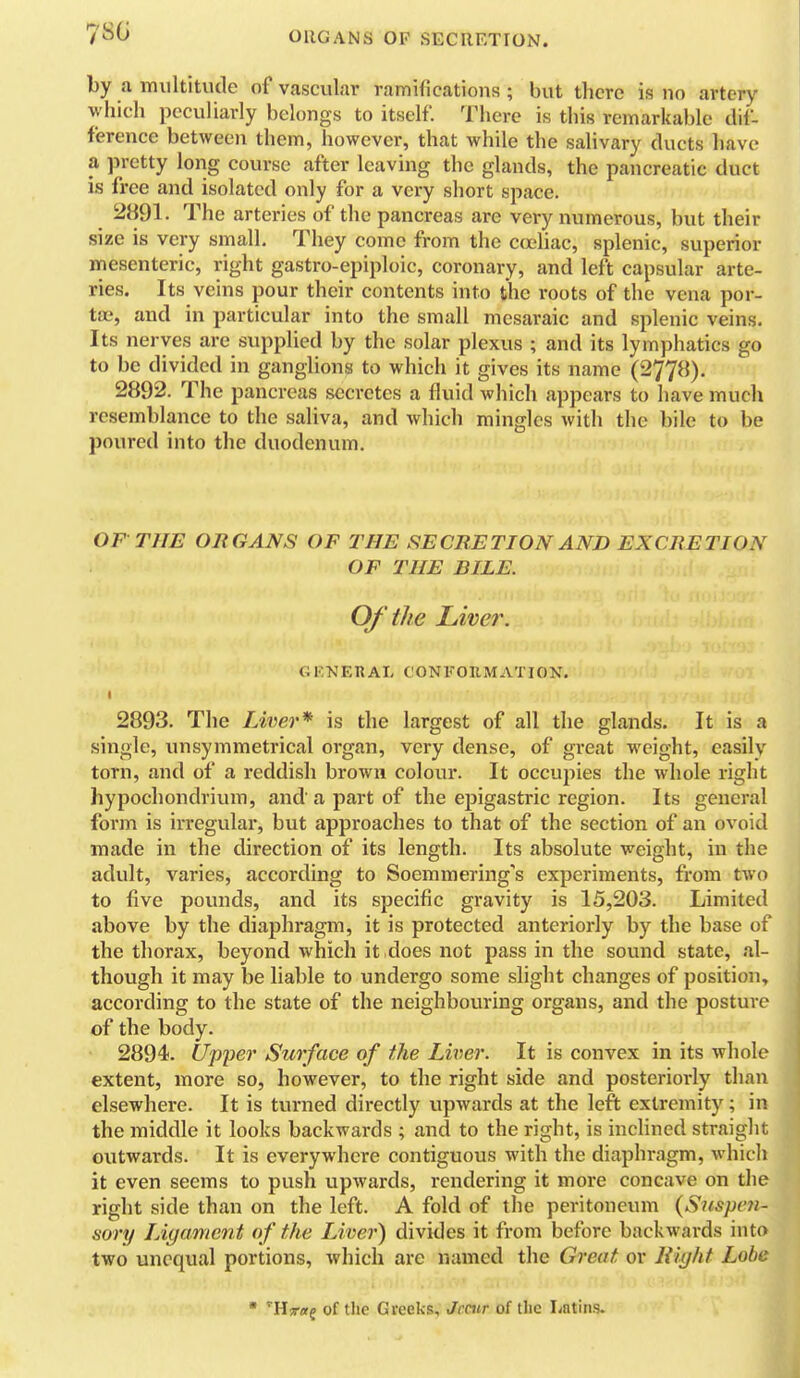 780 ORGANS OF SECRETION.

by a multitude of vascular ramifications; but there is no artery which peculiarly belongs to itself. There is this remarkable difference between them, however, that while the salivary ducts have a pretty long course after leaving the glands, the pancreatic duct is free and isolated only for a very short space.

2891. The arteries of the pancreas are very numerous, but their size is very small. They come from the cœliac, splenic, superior mesenteric, right gastro-epiploic, coronary, and left capsular arteries. Its veins pour their contents into the roots of the vena portæ, and in particular into the small mesaraic and splenic veins. Its nerves are supplied by the solar plexus; and its lymphatics go to be divided in ganglions to which it gives its name (2778).

2892. The pancreas secretes a fluid which appears to have much resemblance to the saliva, and which mingles with the bile to be poured into the duodenum.

OF THE ORGANS OF THE SECRETION AND EXCRETION OF THE BILE.

Of the Liver.

GENERAL CONFORMATION.

2893. The Liver* is the largest of all the glands. It is a single, unsymmetrical organ, very dense, of great weight, easily torn, and of a reddish brown colour. It occupies the whole right hypochondrium, and a part of the epigastric region. Its general form is irregular, but approaches to that of the section of an ovoid made in the direction of its length. Its absolute weight, in the adult, varies, according to Soemmering's experiments, from two to five pounds, and its specific gravity is 15,203. Limited above by the diaphragm, it is protected anteriorly by the base of the thorax, beyond which it does not pass in the sound state, although it may be liable to undergo some slight changes of position, according to the state of the neighbouring organs, and the posture of the body.

2894. Upper Surface of the Liver. It is convex in its whole extent, more so, however, to the right side and posteriorly than elsewhere. It is turned directly upwards at the left extremity; in the middle it looks backwards; and to the right, is inclined straight outwards. It is everywhere contiguous with the diaphragm, which it even seems to push upwards, rendering it more concave on the right side than on the left. A fold of the peritoneum (Suspensory Ligament of the Liver) divides it from before backwards into two unequal portions, which are named the Great or Right Lobe

* Ἧπαρ of the Greeks, Jecur of the Latins.